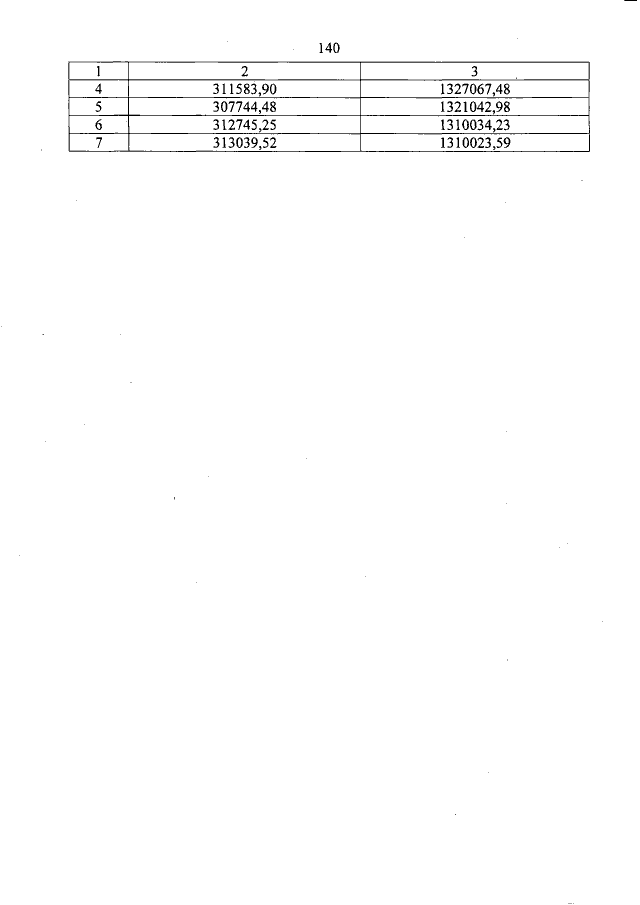 140

| 1 | 2 | 3 |
|---|---|---|
| 4 | 311583,90 | 1327067,48 |
| 5 | 307744,48 | 1321042,98 |
| 6 | 312745,25 | 1310034,23 |
| 7 | 313039,52 | 1310023,59 |